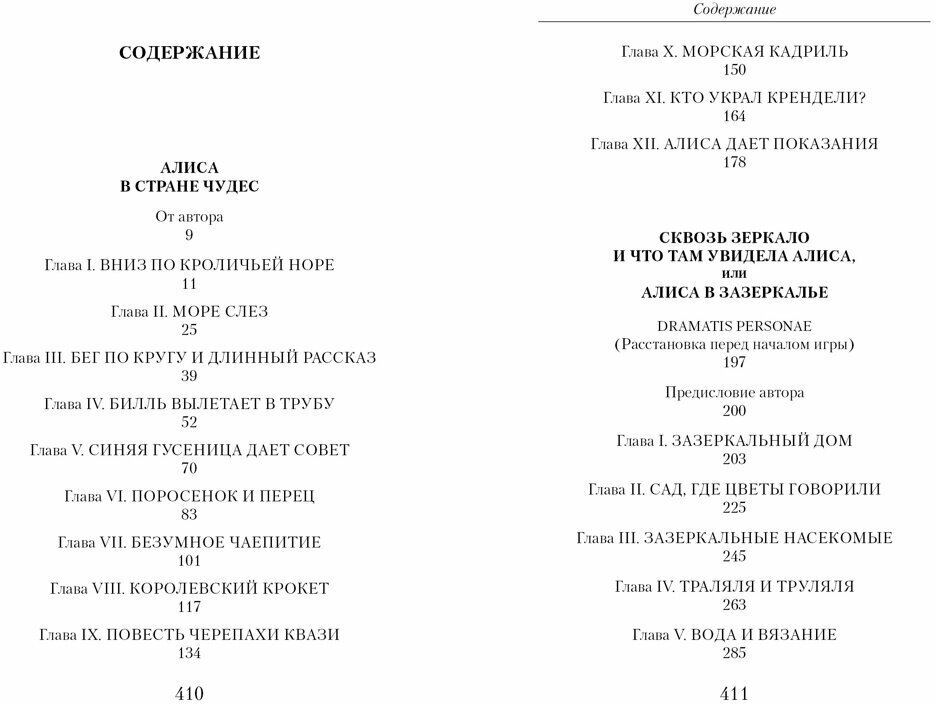 СОДЕРЖАНИЕ

АЛИСА
В СТРАНЕ ЧУДЕС

От автора
9

Глава I. ВНИЗ ПО КРОЛИЧЬЕЙ НОРЕ
11

Глава II. МОРЕ СЛЕЗ
25

Глава III. БЕГ ПО КРУГУ И ДЛИННЫЙ РАССКАЗ
39

Глава IV. БИЛЛЬ ВЫЛЕТАЕТ В ТРУБУ
52

Глава V. СИНЯЯ ГУСЕНИЦА ДАЕТ СОВЕТ
70

Глава VI. ПОРОСЕНОК И ПЕРЕЦ
83

Глава VII. БЕЗУМНОЕ ЧАЕПИТИЕ
101

Глава VIII. КОРОЛЕВСКИЙ КРОКЕТ
117

Глава IX. ПОВЕСТЬ ЧЕРЕПАХИ КВАЗИ
134

410

Содержание

Глава X. МОРСКАЯ КАДРИЛЬ
150

Глава XI. КТО УКРАЛ КРЕНДЕЛИ?
164

Глава XII. АЛИСА ДАЕТ ПОКАЗАНИЯ
178

СКВОЗЬ ЗЕРКАЛО
И ЧТО ТАМ УВИДЕЛА АЛИСА,
или
АЛИСА В ЗАЗЕРКАЛЬЕ

DRAMATIS PERSONAE
(Расстановка перед началом игры)
197

Предисловие автора
200

Глава I. ЗАЗЕРКАЛЬНЫЙ ДОМ
203

Глава II. САД, ГДЕ ЦВЕТЫ ГОВОРИЛИ
225

Глава III. ЗАЗЕРКАЛЬНЫЕ НАСЕКОМЫЕ
245

Глава IV. ТРАЛЯЛЯ И ТРУЛЯЛЯ
263

Глава V. ВОДА И ВЯЗАНИЕ
285

411